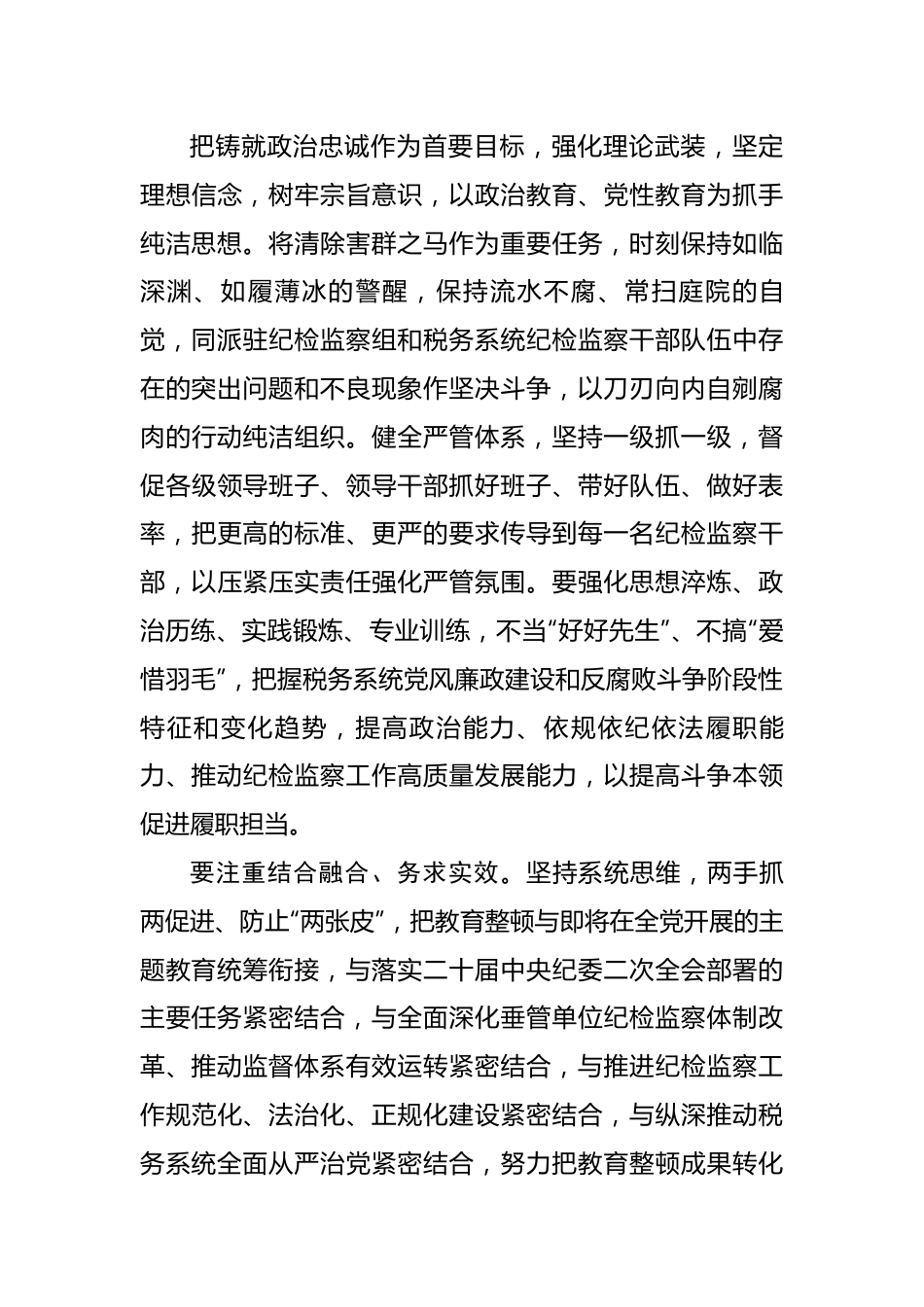 把铸就政治忠诚作为首要目标，强化理论武装，坚定理想信念，树牢宗旨意识，以政治教育、党性教育为抓手纯洁思想。将清除害群之马作为重要任务，时刻保持如临深渊、如履薄冰的警醒，保持流水不腐、常扫庭院的自觉，同派驻纪检监察组和税务系统纪检监察干部队伍中存在的突出问题和不良现象作坚决斗争，以刀刃向内自剜腐肉的行动纯洁组织。健全严管体系，坚持一级抓一级，督促各级领导班子、领导干部抓好班子、带好队伍、做好表率，把更高的标准、更严的要求传导到每一名纪检监察干部，以压紧压实责任强化严管氛围。要强化思想淬炼、政治历练、实践锻炼、专业训练，不当“好好先生”、不搞“爱惜羽毛”，把握税务系统党风廉政建设和反腐败斗争阶段性特征和变化趋势，提高政治能力、依规依纪依法履职能力、推动纪检监察工作高质量发展能力，以提高斗争本领促进履职担当。

要注重结合融合、务求实效。坚持系统思维，两手抓两促进、防止“两张皮”，把教育整顿与即将在全党开展的主题教育统筹衔接，与落实二十届中央纪委二次全会部署的主要任务紧密结合，与全面深化垂管单位纪检监察体制改革、推动监督体系有效运转紧密结合，与推进纪检监察工作规范化、法治化、正规化建设紧密结合，与纵深推动税务系统全面从严治党紧密结合，努力把教育整顿成果转化